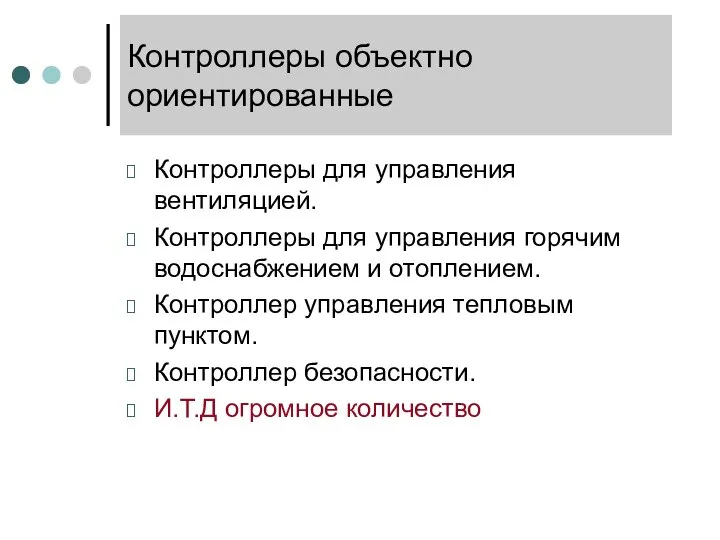 Контроллеры объектно ориентированные

Контроллеры для управления вентиляцией.

Контроллеры для управления горячим водоснабжением и отоплением.

Контроллер управления тепловым пунктом.

Контроллер безопасности.

И.Т.Д огромное количество